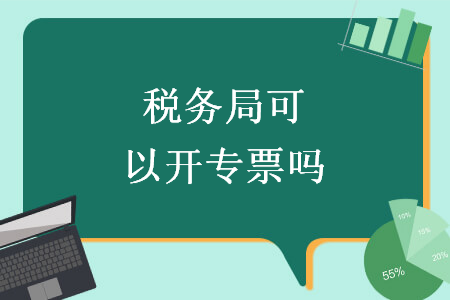 税务局可
以开专票吗

10%
15%
20%
55%